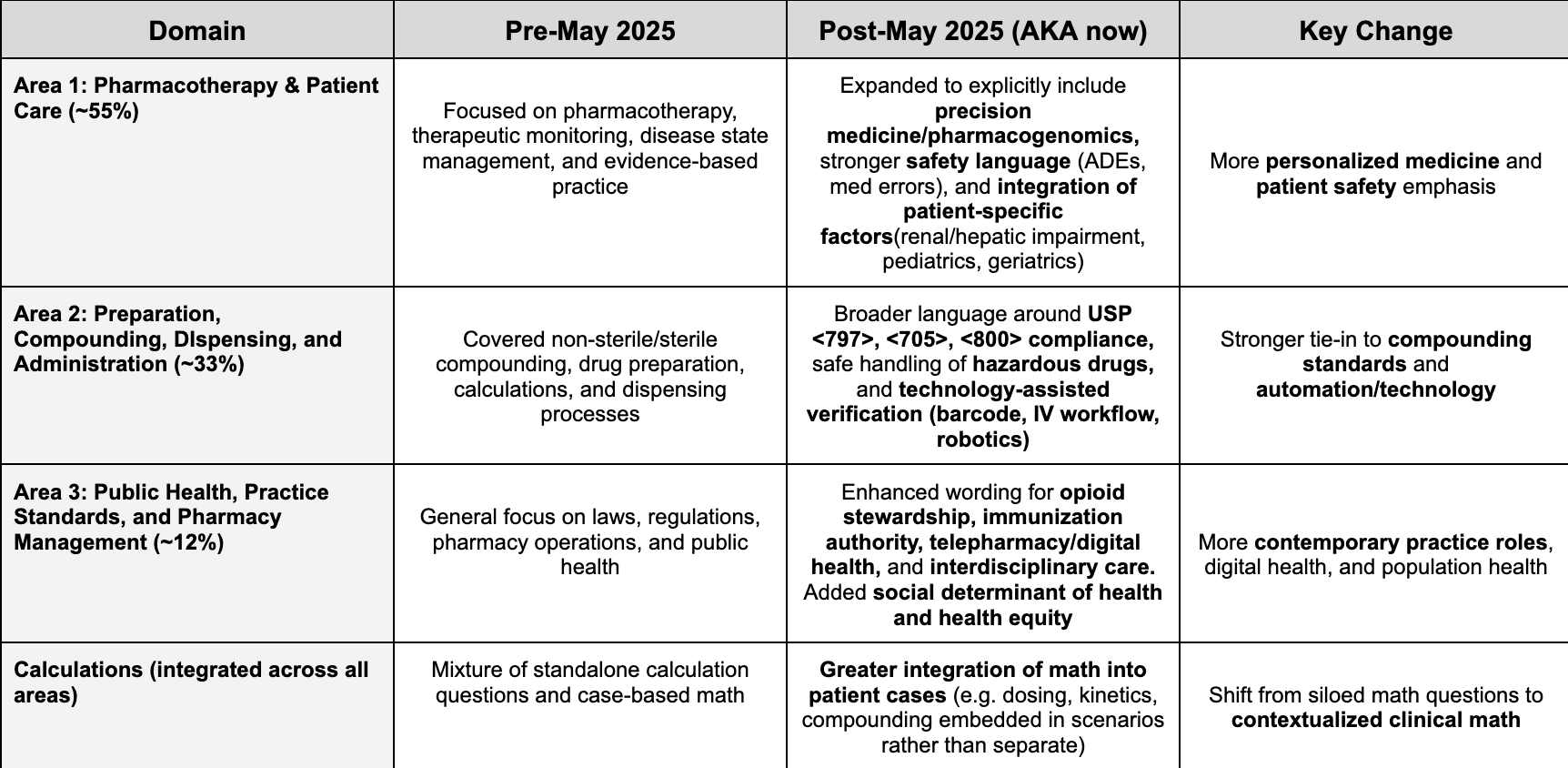 | Domain | Pre-May 2025 | Post-May 2025 (AKA now) | Key Change |
|---|---|---|---|
| Area 1: Pharmacotherapy & Patient Care (~55%) | Focused on pharmacotherapy, therapeutic monitoring, disease state management, and evidence-based practice | Expanded to explicitly include precision medicine/pharmacogenomics, stronger safety language (ADEs, med errors), and integration of patient-specific factors(renal/hepatic impairment, pediatrics, geriatrics) | More personalized medicine and patient safety emphasis |
| Area 2: Preparation, Compounding, DIspensing, and Administration (~33%) | Covered non-sterile/sterile compounding, drug preparation, calculations, and dispensing processes | Broader language around USP <797>, <705>, <800> compliance, safe handling of hazardous drugs, and technology-assisted verification (barcode, IV workflow, robotics) | Stronger tie-in to compounding standards and automation/technology |
| Area 3: Public Health, Practice Standards, and Pharmacy Management (~12%) | General focus on laws, regulations, pharmacy operations, and public health | Enhanced wording for opioid stewardship, immunization authority, telepharmacy/digital health, and interdisciplinary care. Added social determinant of health and health equity | More contemporary practice roles, digital health, and population health |
| Calculations (integrated across all areas) | Mixture of standalone calculation questions and case-based math | Greater integration of math into patient cases (e.g. dosing, kinetics, compounding embedded in scenarios rather than separate) | Shift from siloed math questions to contextualized clinical math |